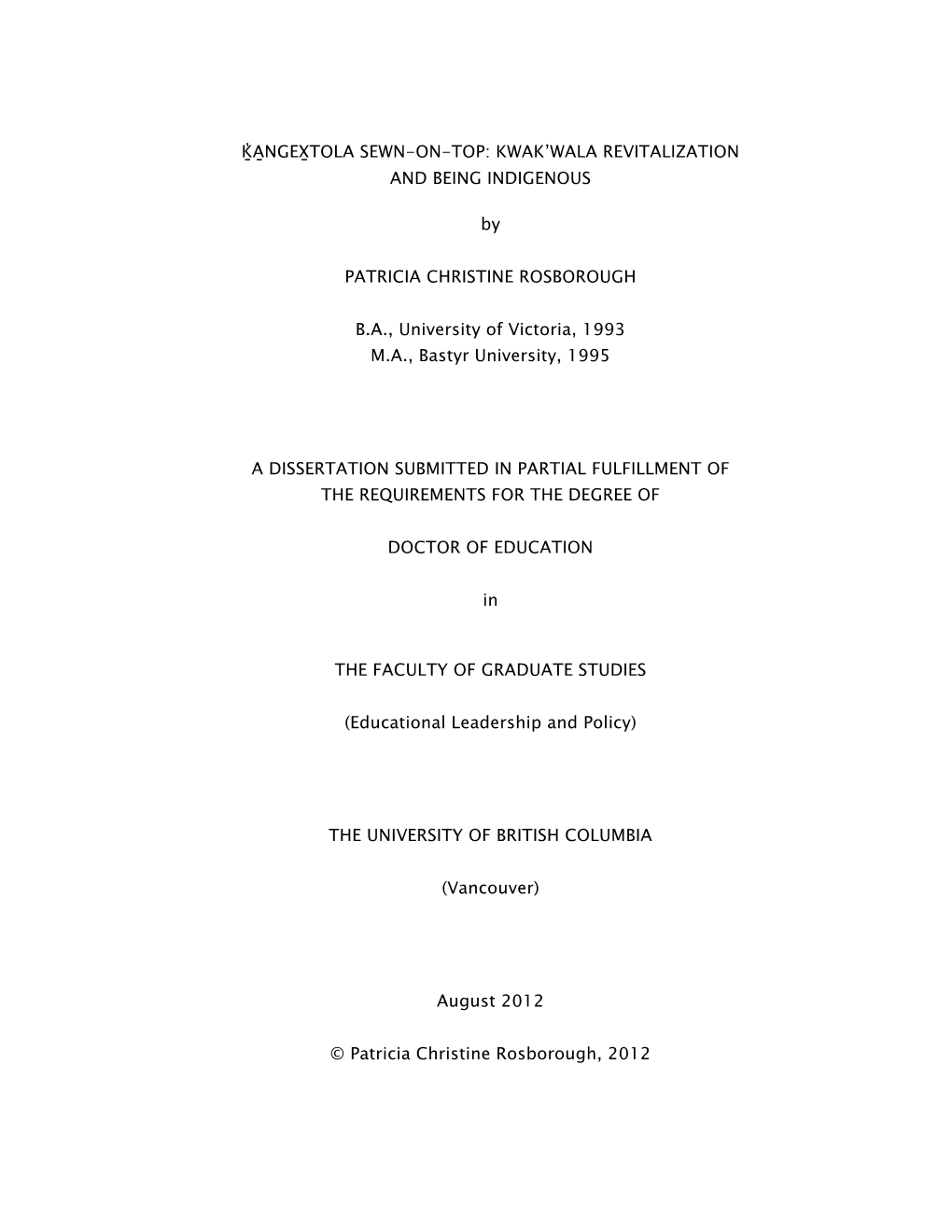 ḴA̱NGEX̱TOLA SEWN-ON-TOP: KWAK'WALA REVITALIZATION AND BEING INDIGENOUS

by

PATRICIA CHRISTINE ROSBOROUGH

B.A., University of Victoria, 1993
M.A., Bastyr University, 1995

A DISSERTATION SUBMITTED IN PARTIAL FULFILLMENT OF THE REQUIREMENTS FOR THE DEGREE OF

DOCTOR OF EDUCATION

in

THE FACULTY OF GRADUATE STUDIES

(Educational Leadership and Policy)

THE UNIVERSITY OF BRITISH COLUMBIA

(Vancouver)

August 2012

© Patricia Christine Rosborough, 2012